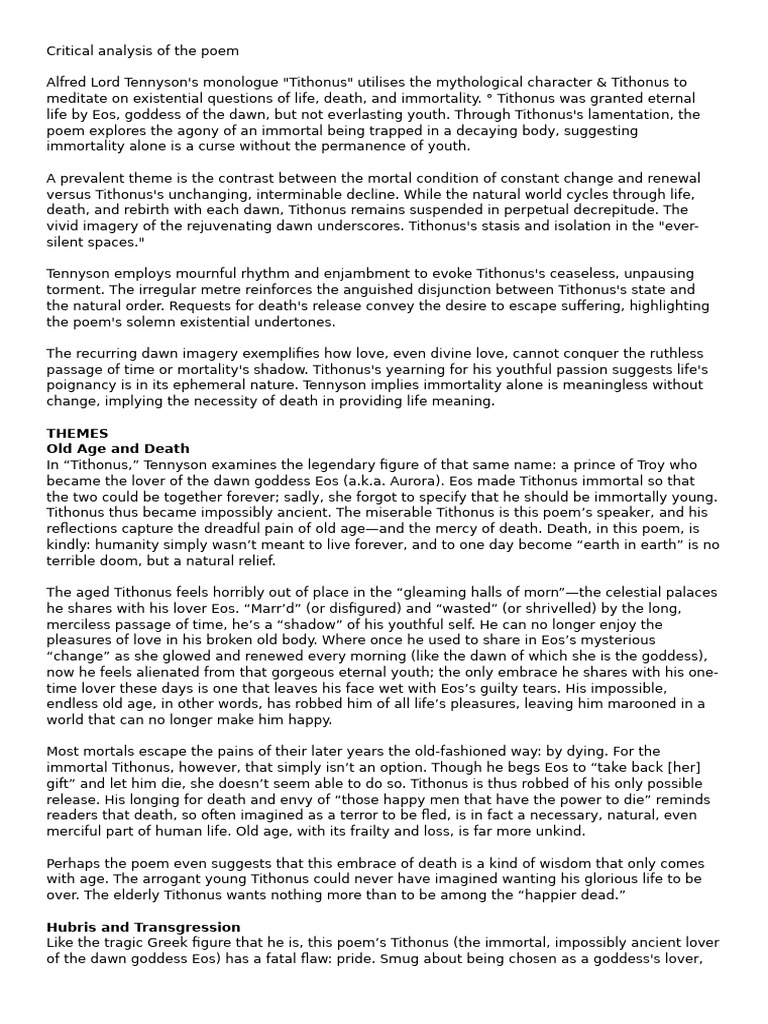 Critical analysis of the poem

Alfred Lord Tennyson's monologue "Tithonus" utilises the mythological character & Tithonus to meditate on existential questions of life, death, and immortality. ° Tithonus was granted eternal life by Eos, goddess of the dawn, but not everlasting youth. Through Tithonus's lamentation, the poem explores the agony of an immortal being trapped in a decaying body, suggesting immortality alone is a curse without the permanence of youth.

A prevalent theme is the contrast between the mortal condition of constant change and renewal versus Tithonus's unchanging, interminable decline. While the natural world cycles through life, death, and rebirth with each dawn, Tithonus remains suspended in perpetual decrepitude. The vivid imagery of the rejuvenating dawn underscores. Tithonus's stasis and isolation in the "ever-silent spaces."

Tennyson employs mournful rhythm and enjambment to evoke Tithonus's ceaseless, unpausing torment. The irregular metre reinforces the anguished disjunction between Tithonus's state and the natural order. Requests for death's release convey the desire to escape suffering, highlighting the poem's solemn existential undertones.

The recurring dawn imagery exemplifies how love, even divine love, cannot conquer the ruthless passage of time or mortality's shadow. Tithonus's yearning for his youthful passion suggests life's poignancy is in its ephemeral nature. Tennyson implies immortality alone is meaningless without change, implying the necessity of death in providing life meaning.

THEMES
Old Age and Death
In “Tithonus,” Tennyson examines the legendary figure of that same name: a prince of Troy who became the lover of the dawn goddess Eos (a.k.a. Aurora). Eos made Tithonus immortal so that the two could be together forever; sadly, she forgot to specify that he should be immortally young. Tithonus thus became impossibly ancient. The miserable Tithonus is this poem’s speaker, and his reflections capture the dreadful pain of old age—and the mercy of death. Death, in this poem, is kindly: humanity simply wasn’t meant to live forever, and to one day become “earth in earth” is no terrible doom, but a natural relief.

The aged Tithonus feels horribly out of place in the “gleaming halls of morn”—the celestial palaces he shares with his lover Eos. “Marr’d” (or disfigured) and “wasted” (or shrivelled) by the long, merciless passage of time, he’s a “shadow” of his youthful self. He can no longer enjoy the pleasures of love in his broken old body. Where once he used to share in Eos’s mysterious “change” as she glowed and renewed every morning (like the dawn of which she is the goddess), now he feels alienated from that gorgeous eternal youth; the only embrace he shares with his one-time lover these days is one that leaves his face wet with Eos’s guilty tears. His impossible, endless old age, in other words, has robbed him of all life’s pleasures, leaving him marooned in a world that can no longer make him happy.

Most mortals escape the pains of their later years the old-fashioned way: by dying. For the immortal Tithonus, however, that simply isn’t an option. Though he begs Eos to “take back [her] gift” and let him die, she doesn’t seem able to do so. Tithonus is thus robbed of his only possible release. His longing for death and envy of “those happy men that have the power to die” reminds readers that death, so often imagined as a terror to be fled, is in fact a necessary, natural, even merciful part of human life. Old age, with its frailty and loss, is far more unkind.

Perhaps the poem even suggests that this embrace of death is a kind of wisdom that only comes with age. The arrogant young Tithonus could never have imagined wanting his glorious life to be over. The elderly Tithonus wants nothing more than to be among the “happier dead.”

Hubris and Transgression
Like the tragic Greek figure that he is, this poem’s Tithonus (the immortal, impossibly ancient lover of the dawn goddess Eos) has a fatal flaw: pride. Smug about being chosen as a goddess's lover,